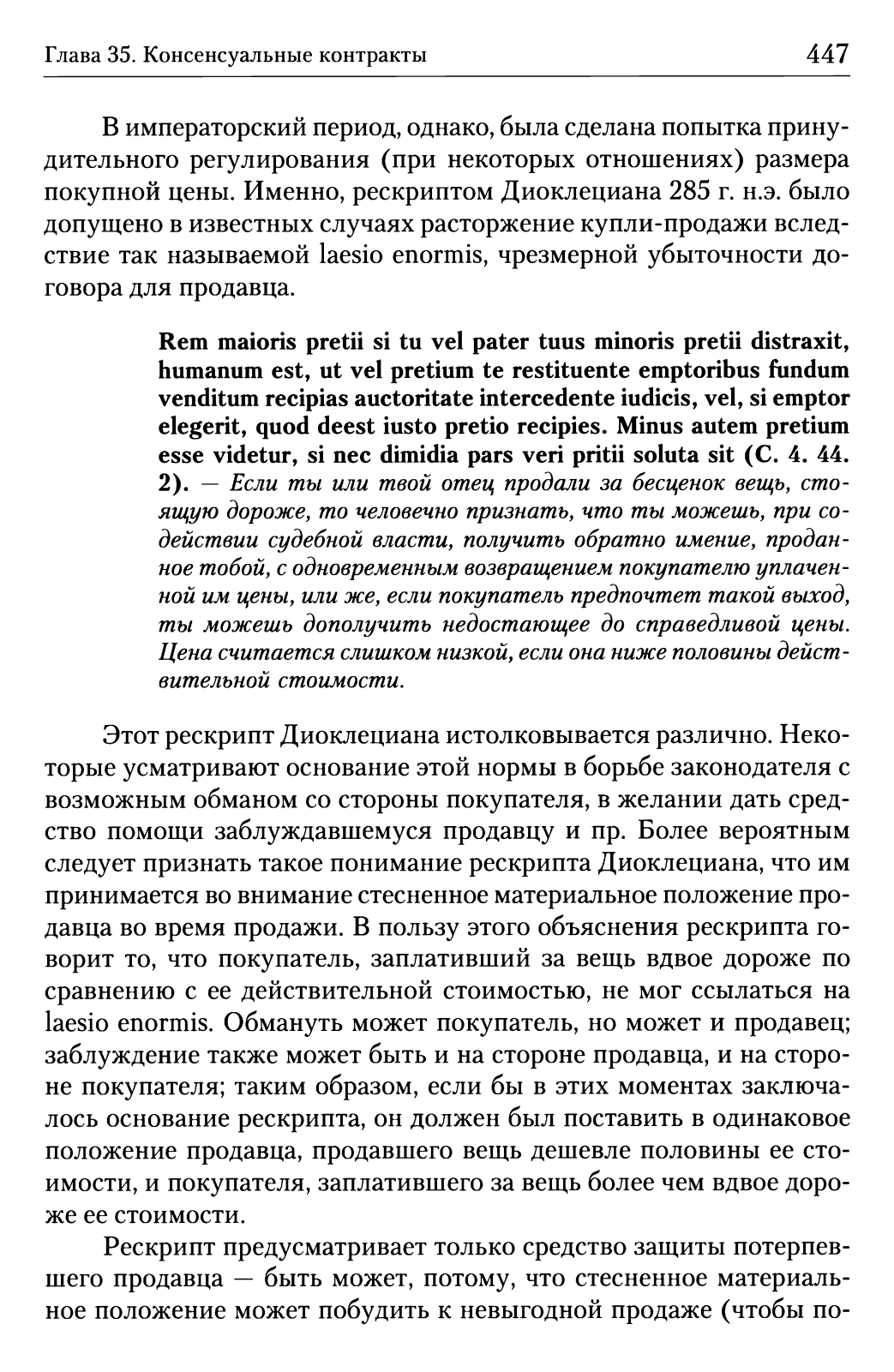 Глава 35. Консенсуальные контракты

447

В императорский период, однако, была сделана попытка принудительного регулирования (при некоторых отношениях) размера покупной цены. Именно, рескриптом Диоклециана 285 г. н.э. было допущено в известных случаях расторжение купли-продажи вследствие так называемой laesio enormis, чрезмерной убыточности договора для продавца.

Rem maioris pretii si tu vel pater tuus minoris pretii distraxit, humanum est, ut vel pretium te restituente emptoribus fundum venditum recipias auctoritate intercedente iudicis, vel, si emptor elegerit, quod deest iusto pretio recipies. Minus autem pretium esse videtur, si nec dimidia pars veri pritii soluta sit (C. 4. 44. 2). — Если ты или твой отец продали за бесценок вещь, стоящую дороже, то человечно признать, что ты можешь, при содействии судебной власти, получить обратно имение, проданное тобой, с одновременным возвращением покупателю уплаченной им цены, или же, если покупатель предпочтет такой выход, ты можешь дополучить недостающее до справедливой цены. Цена считается слишком низкой, если она ниже половины действительной стоимости.

Этот рескрипт Диоклециана истолковывается различно. Некоторые усматривают основание этой нормы в борьбе законодателя с возможным обманом со стороны покупателя, в желании дать средство помощи заблуждавшемуся продавцу и пр. Более вероятным следует признать такое понимание рескрипта Диоклециана, что им принимается во внимание стесненное материальное положение продавца во время продажи. В пользу этого объяснения рескрипта говорит то, что покупатель, заплативший за вещь вдвое дороже по сравнению с ее действительной стоимостью, не мог ссылаться на laesio enormis. Обмануть может покупатель, но может и продавец; заблуждение также может быть и на стороне продавца, и на стороне покупателя; таким образом, если бы в этих моментах заключалось основание рескрипта, он должен был поставить в одинаковое положение продавца, продавшего вещь дешевле половины ее стоимости, и покупателя, заплатившего за вещь более чем вдвое дороже ее стоимости.

Рескрипт предусматривает только средство защиты потерпевшего продавца — быть может, потому, что стесненное материальное положение может побудить к невыгодной продаже (чтобы по-